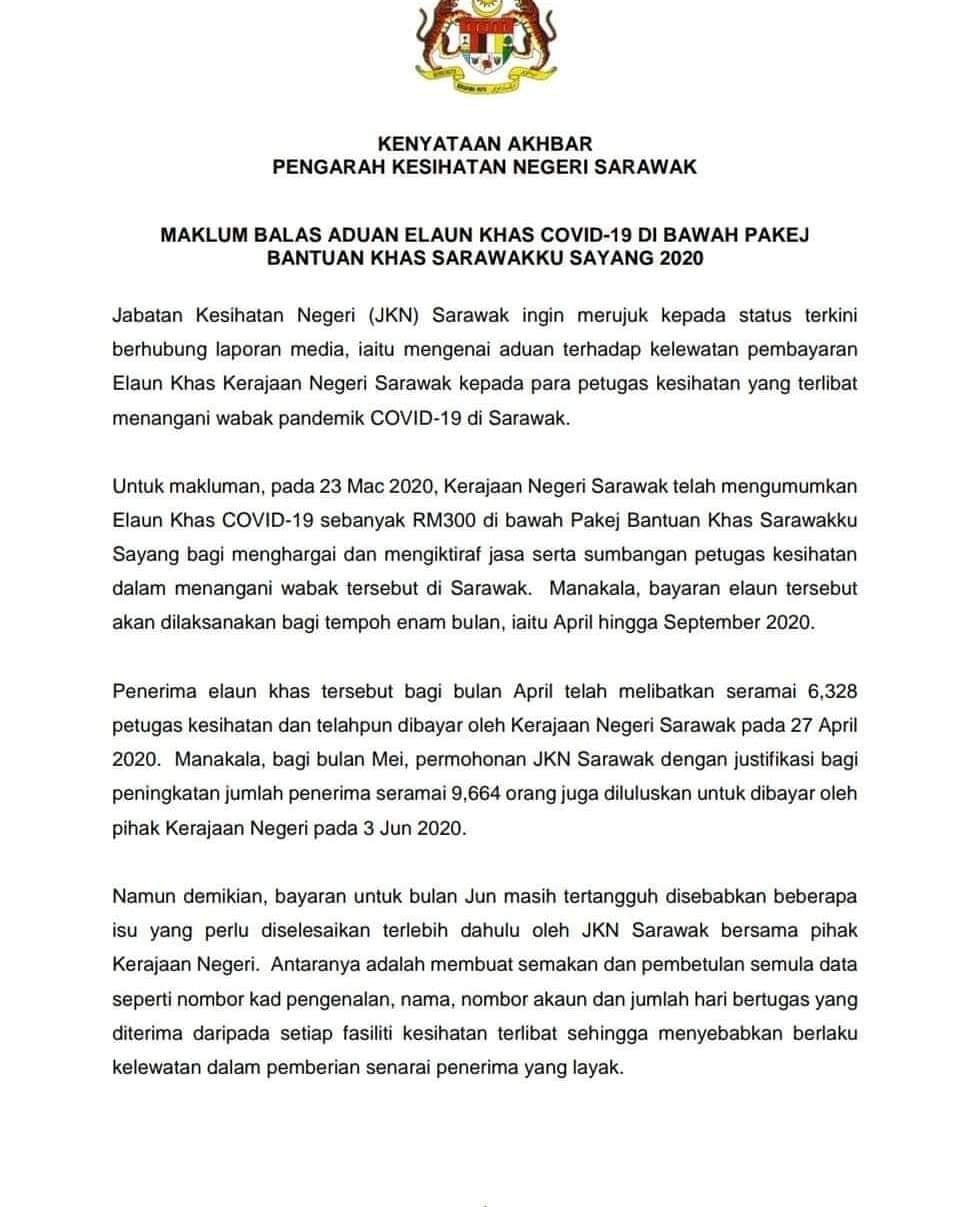 KENYATAAN AKHBAR
PENGARAH KESIHATAN NEGERI SARAWAK

MAKLUM BALAS ADUAN ELAUN KHAS COVID-19 DI BAWAH PAKEJ BANTUAN KHAS SARAWAKKU SAYANG 2020

Jabatan Kesihatan Negeri (JKN) Sarawak ingin merujuk kepada status terkini berhubung laporan media, iaitu mengenai aduan terhadap kelewatan pembayaran Elaun Khas Kerajaan Negeri Sarawak kepada para petugas kesihatan yang terlibat menangani wabak pandemik COVID-19 di Sarawak.

Untuk makluman, pada 23 Mac 2020, Kerajaan Negeri Sarawak telah mengumumkan Elaun Khas COVID-19 sebanyak RM300 di bawah Pakej Bantuan Khas Sarawakku Sayang bagi menghargai dan mengiktiraf jasa serta sumbangan petugas kesihatan dalam menangani wabak tersebut di Sarawak. Manakala, bayaran elaun tersebut akan dilaksanakan bagi tempoh enam bulan, iaitu April hingga September 2020.

Penerima elaun khas tersebut bagi bulan April telah melibatkan seramai 6,328 petugas kesihatan dan telahpun dibayar oleh Kerajaan Negeri Sarawak pada 27 April 2020. Manakala, bagi bulan Mei, permohonan JKN Sarawak dengan justifikasi bagi peningkatan jumlah penerima seramai 9,664 orang juga diluluskan untuk dibayar oleh pihak Kerajaan Negeri pada 3 Jun 2020.

Namun demikian, bayaran untuk bulan Jun masih tertangguh disebabkan beberapa isu yang perlu diselesaikan terlebih dahulu oleh JKN Sarawak bersama pihak Kerajaan Negeri. Antaranya adalah membuat semakan dan pembetulan semula data seperti nombor kad pengenalan, nama, nombor akaun dan jumlah hari bertugas yang diterima daripada setiap fasiliti kesihatan terlibat sehingga menyebabkan berlaku kelewatan dalam pemberian senarai penerima yang layak.